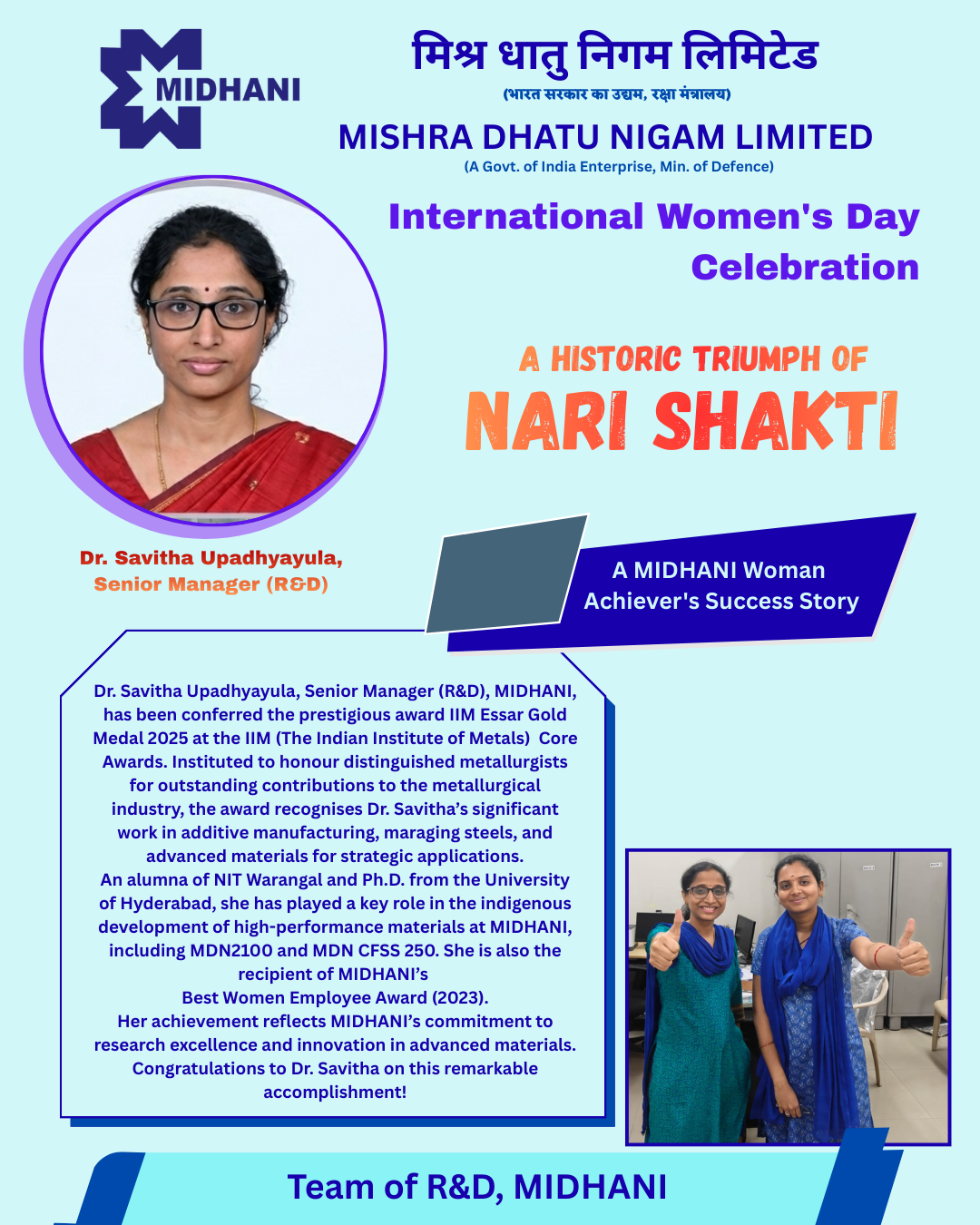 MIDHANI

मिश्र धातु निगम लिमिटेड
(भारत सरकार का उद्यम, रक्षा मंत्रालय)
MISHRA DHATU NIGAM LIMITED
(A Govt. of India Enterprise, Min. of Defence)

International Women's Day Celebration

A HISTORIC TRIUMPH OF
NARI SHAKTI

Dr. Savitha Upadhyayula,
Senior Manager (R&D)

A MIDHANI Woman Achiever's Success Story

Dr. Savitha Upadhyayula, Senior Manager (R&D), MIDHANI, has been conferred the prestigious award IIM Essar Gold Medal 2025 at the IIM (The Indian Institute of Metals) Core Awards. Instituted to honour distinguished metallurgists for outstanding contributions to the metallurgical industry, the award recognises Dr. Savitha's significant work in additive manufacturing, maraging steels, and advanced materials for strategic applications.
An alumna of NIT Warangal and Ph.D. from the University of Hyderabad, she has played a key role in the indigenous development of high-performance materials at MIDHANI, including MDN2100 and MDN CFSS 250. She is also the recipient of MIDHANI's
Best Women Employee Award (2023).
Her achievement reflects MIDHANI's commitment to research excellence and innovation in advanced materials.
Congratulations to Dr. Savitha on this remarkable accomplishment!

Team of R&D, MIDHANI